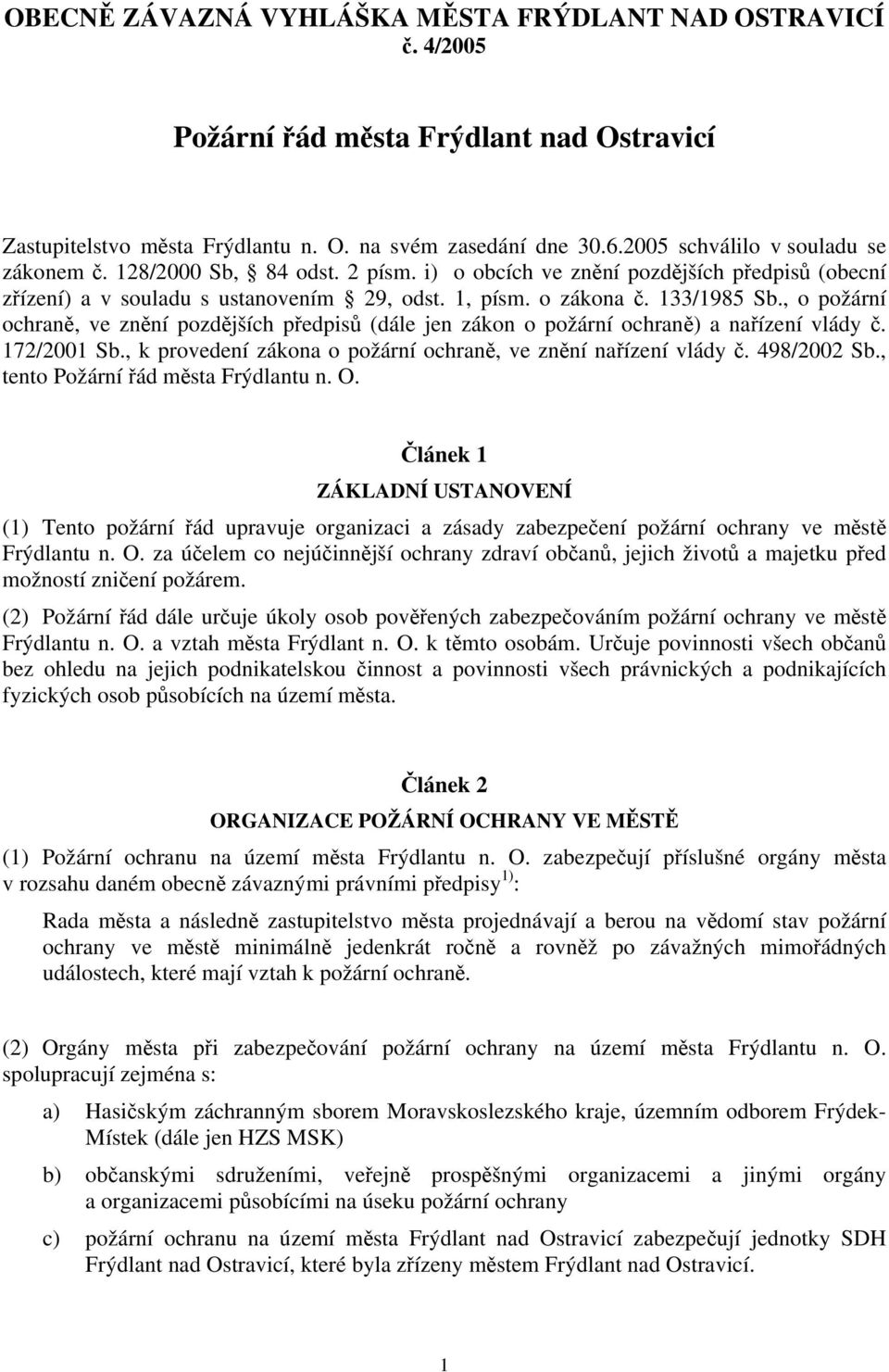 OBECNĚ ZÁVAZNÁ VYHLÁŠKA MĚSTA FRÝDLANT NAD OSTRAVICÍ č. 4/2005

Požární řád města Frýdlant nad Ostravicí

Zastupitelstvo města Frýdlantu n. O. na svém zasedání dne 30.6.2005 schválilo v souladu se zákonem č. 128/2000 Sb, § 84 odst. 2 písm. i) o obcích ve znění pozdějších předpisů (obecní zřízení) a v souladu s ustanovením § 29, odst. 1, písm. o zákona č. 133/1985 Sb., o požární ochraně, ve znění pozdějších předpisů (dále jen zákon o požární ochraně) a nařízení vlády č. 172/2001 Sb., k provedení zákona o požární ochraně, ve znění nařízení vlády č. 498/2002 Sb., tento Požární řád města Frýdlantu n. O.

Článek 1
ZÁKLADNÍ USTANOVENÍ

(1) Tento požární řád upravuje organizaci a zásady zabezpečení požární ochrany ve městě Frýdlantu n. O. za účelem co nejúčinnější ochrany zdraví občanů, jejich životů a majetku před možností zničení požárem.

(2) Požární řád dále určuje úkoly osob pověřených zabezpečováním požární ochrany ve městě Frýdlantu n. O. a vztah města Frýdlant n. O. k těmto osobám. Určuje povinnosti všech občanů bez ohledu na jejich podnikatelskou činnost a povinnosti všech právnických a podnikajících fyzických osob působících na území města.

Článek 2
ORGANIZACE POŽÁRNÍ OCHRANY VE MĚSTĚ

(1) Požární ochranu na území města Frýdlantu n. O. zabezpečují příslušné orgány města v rozsahu daném obecně závaznými právními předpisy $^{1)}$:

Rada města a následně zastupitelstvo města projednávají a berou na vědomí stav požární ochrany ve městě minimálně jedenkrát ročně a rovněž po závažných mimořádných událostech, které mají vztah k požární ochraně.

(2) Orgány města při zabezpečování požární ochrany na území města Frýdlantu n. O. spolupracují zejména s:

a) Hasičským záchranným sborem Moravskoslezského kraje, územním odborem Frýdek-Místek (dále jen HZS MSK)

b) občanskými sdruženími, veřejně prospěšnými organizacemi a jinými orgány a organizacemi působícími na úseku požární ochrany

c) požární ochranu na území města Frýdlant nad Ostravicí zabezpečují jednotky SDH Frýdlant nad Ostravicí, které byla zřízeny městem Frýdlant nad Ostravicí.

1